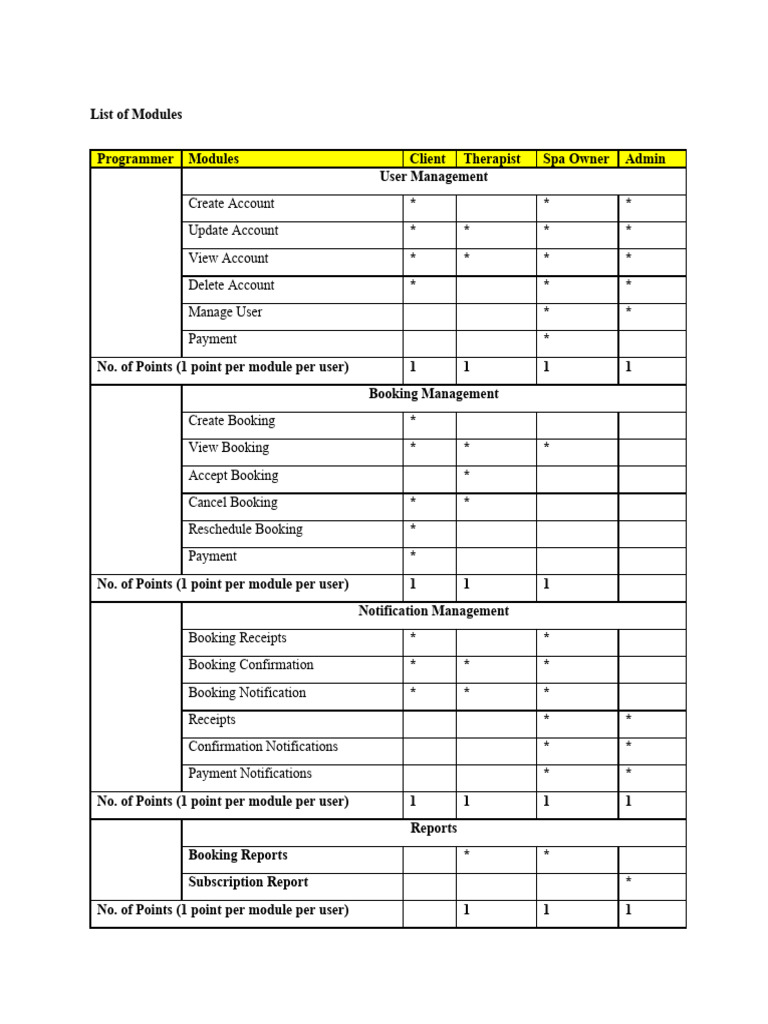 List of Modules

| Programmer | Modules | Client | Therapist | Spa Owner | Admin |
|---|---|---|---|---|---|
| | User Management | | | | |
| | Create Account | * | | * | * |
| | Update Account | * | * | * | * |
| | View Account | * | * | * | * |
| | Delete Account | * | | * | * |
| | Manage User | | | * | * |
| | Payment | | | * | |
| No. of Points (1 point per module per user) | | 1 | 1 | 1 | 1 |
| | Booking Management | | | | |
| | Create Booking | * | | | |
| | View Booking | * | * | * | |
| | Accept Booking | | * | | |
| | Cancel Booking | * | * | | |
| | Reschedule Booking | * | | | |
| | Payment | * | | | |
| No. of Points (1 point per module per user) | | 1 | 1 | 1 | |
| | Notification Management | | | | |
| | Booking Receipts | * | | * | |
| | Booking Confirmation | * | * | * | |
| | Booking Notification | * | * | * | |
| | Receipts | | | * | * |
| | Confirmation Notifications | | | * | * |
| | Payment Notifications | | | * | * |
| No. of Points (1 point per module per user) | | 1 | 1 | 1 | 1 |
| | Reports | | | | |
| | Booking Reports | | * | * | |
| | Subscription Report | | | | * |
| No. of Points (1 point per module per user) | | | 1 | 1 | 1 |